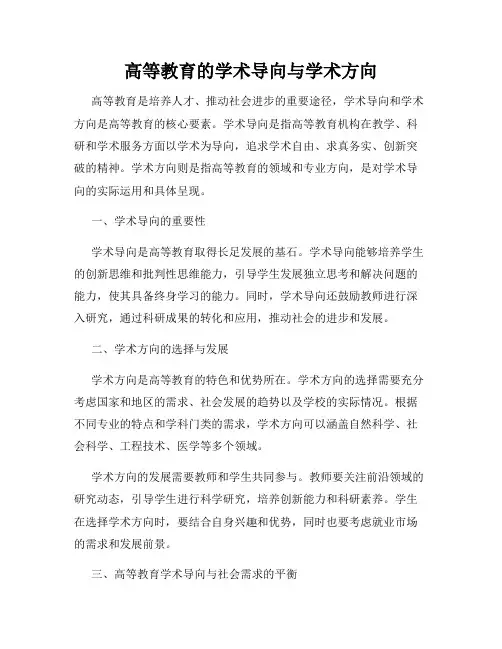 高等教育的学术导向与学术方向

高等教育是培养人才、推动社会进步的重要途径，学术导向和学术方向是高等教育的核心要素。学术导向是指高等教育机构在教学、科研和学术服务方面以学术为导向，追求学术自由、求真务实、创新突破的精神。学术方向则是指高等教育的领域和专业方向，是对学术导向的实际运用和具体呈现。

一、学术导向的重要性

学术导向是高等教育取得长足发展的基石。学术导向能够培养学生的创新思维和批判性思维能力，引导学生发展独立思考和解决问题的能力，使其具备终身学习的能力。同时，学术导向还鼓励教师进行深入研究，通过科研成果的转化和应用，推动社会的进步和发展。

二、学术方向的选择与发展

学术方向是高等教育的特色和优势所在。学术方向的选择需要充分考虑国家和地区的需求、社会发展的趋势以及学校的实际情况。根据不同专业的特点和学科门类的需求，学术方向可以涵盖自然科学、社会科学、工程技术、医学等多个领域。

学术方向的发展需要教师和学生共同参与。教师要关注前沿领域的研究动态，引导学生进行科学研究，培养创新能力和科研素养。学生在选择学术方向时，要结合自身兴趣和优势，同时也要考虑就业市场的需求和发展前景。

三、高等教育学术导向与社会需求的平衡